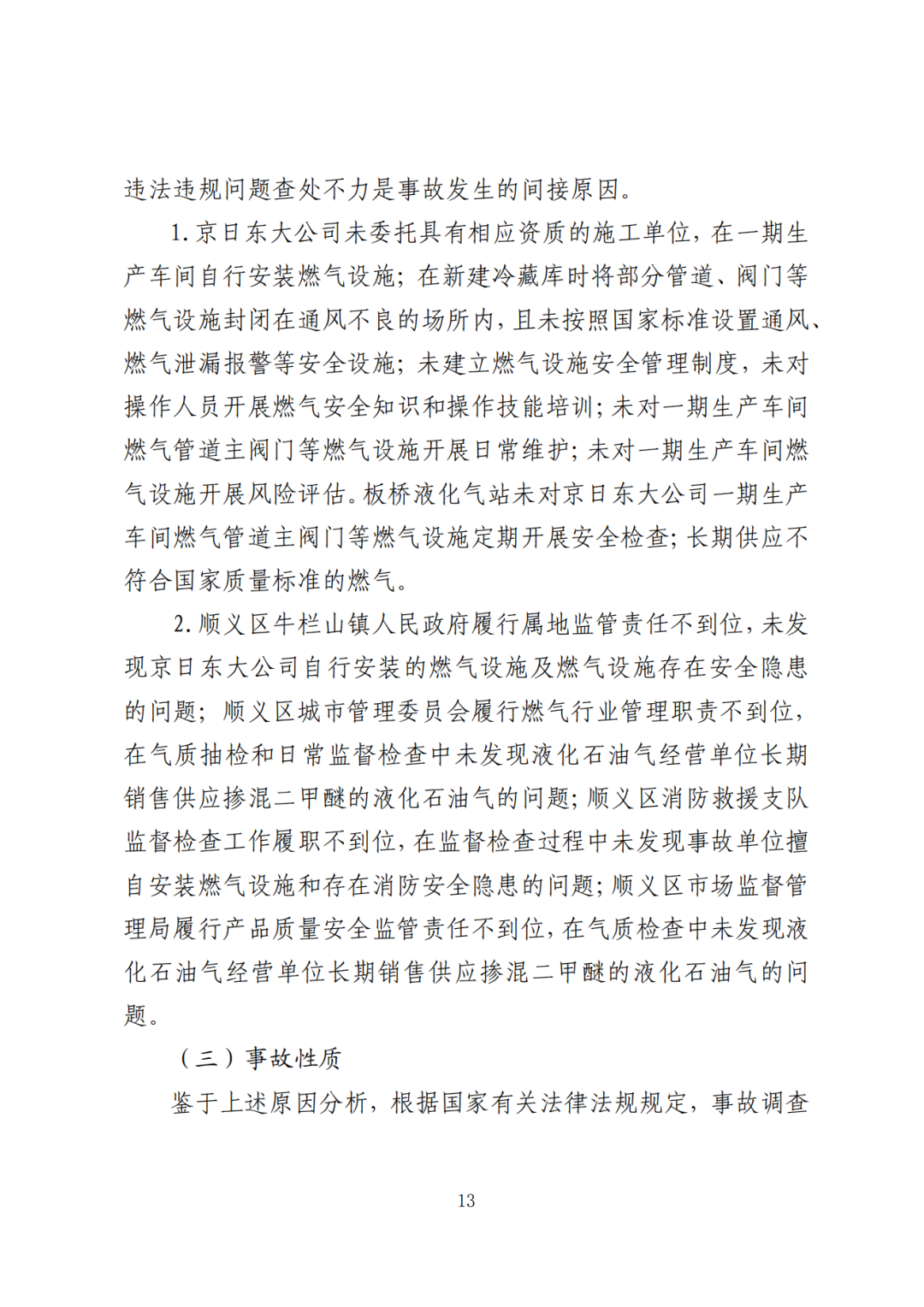 违法违规问题查处不力是事故发生的间接原因。

1. 京日东大公司未委托具有相应资质的施工单位，在一期生产车间自行安装燃气设施；在新建冷藏库时将部分管道、阀门等燃气设施封闭在通风不良的场所内，且未按照国家标准设置通风、燃气泄漏报警等安全设施；未建立燃气设施安全管理制度，未对操作人员开展燃气安全知识和操作技能培训；未对一期生产车间燃气管道主阀门等燃气设施开展日常维护；未对一期生产车间燃气设施开展风险评估。板桥液化气站未对京日东大公司一期生产车间燃气管道主阀门等燃气设施定期开展安全检查；长期供应不符合国家质量标准的燃气。

2. 顺义区牛栏山镇人民政府履行属地监管责任不到位，未发现京日东大公司自行安装的燃气设施及燃气设施存在安全隐患的问题；顺义区城市管理委员会履行燃气行业管理职责不到位，在气质抽检和日常监督检查中未发现液化石油气经营单位长期销售供应掺混二甲醚的液化石油气的问题；顺义区消防救援支队监督检查工作履职不到位，在监督检查过程中未发现事故单位擅自安装燃气设施和存在消防安全隐患的问题；顺义区市场监督管理局履行产品质量安全监管责任不到位，在气质检查中未发现液化石油气经营单位长期销售供应掺混二甲醚的液化石油气的问题。

（三）事故性质

鉴于上述原因分析，根据国家有关法律法规规定，事故调查

13